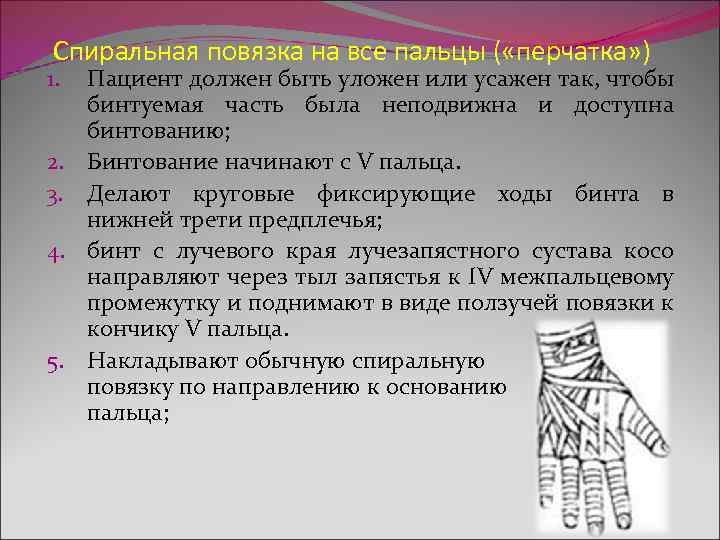 Спиральная повязка на все пальцы («перчатка»)

1. Пациент должен быть уложен или усажен так, чтобы бинтуемая часть была неподвижна и доступна бинтованию;
2. Бинтование начинают с V пальца.
3. Делают круговые фиксирующие ходы бинта в нижней трети предплечья;
4. бинт с лучевого края лучезапястного сустава косо направляют через тыл запястья к IV межпальцевому промежутку и поднимают в виде ползучей повязки к кончику V пальца.
5. Накладывают обычную спиральную повязку по направлению к основанию пальца;